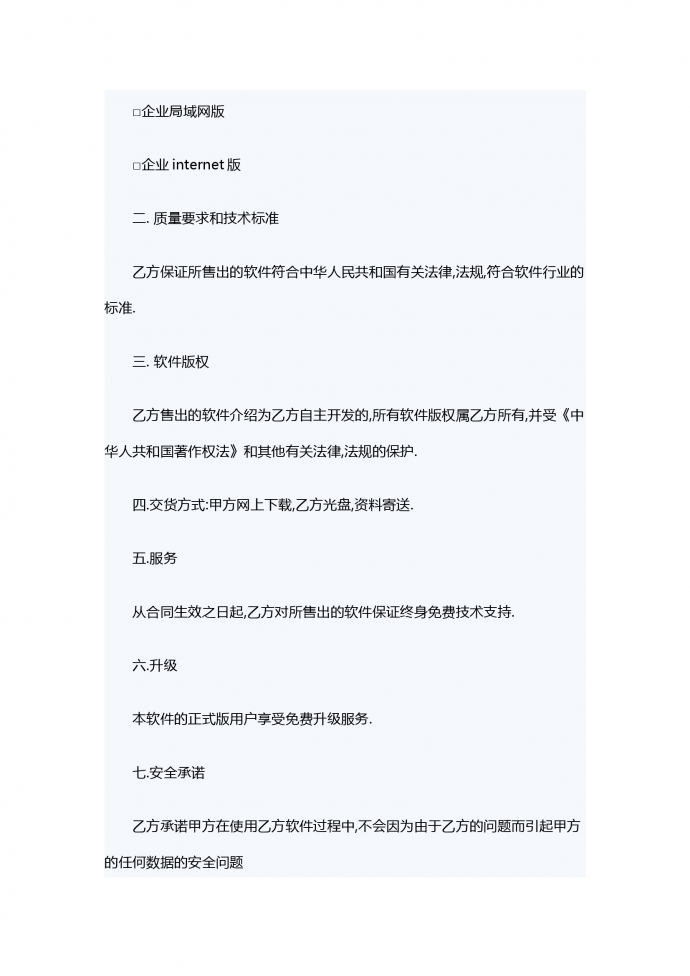 □企业局域网版

□企业 internet 版

二. 质量要求和技术标准

乙方保证所售出的软件符合中华人民共和国有关法律,法规,符合软件行业的标准.

三. 软件版权

乙方售出的软件介绍为乙方自主开发的,所有软件版权属乙方所有,并受《中华人共和国著作权法》和其他有关法律,法规的保护.

四.交货方式:甲方网上下载,乙方光盘,资料寄送.

五.服务

从合同生效之日起,乙方对所售出的软件保证终身免费技术支持.

六.升级

本软件的正式版用户享受免费升级服务.

七.安全承诺

乙方承诺甲方在使用乙方软件过程中,不会因为由于乙方的问题而引起甲方的任何数据的安全问题